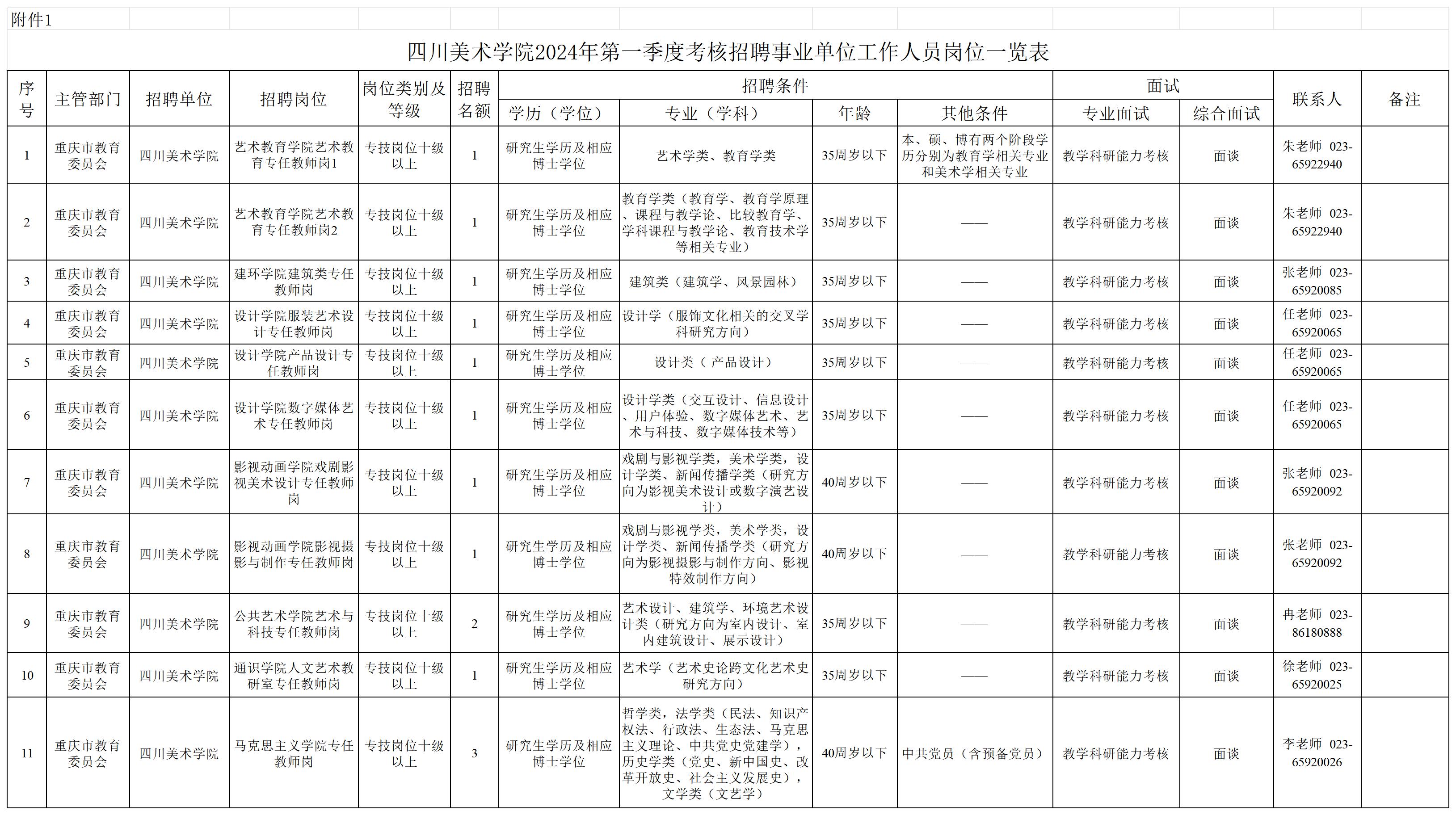 附件1

四川美术学院2024年第一季度考核招聘事业单位工作人员岗位一览表

| 序号 | 主管部门 | 招聘单位 | 招聘岗位 | 岗位类别及等级 | 招聘名额 | 招聘条件 学历（学位） | 招聘条件 专业（学科） | 招聘条件 年龄 | 招聘条件 其他条件 | 面试 专业面试 | 面试 综合面试 | 联系人 | 备注 |
|---|---|---|---|---|---|---|---|---|---|---|---|---|---|
| 1 | 重庆市教育委员会 | 四川美术学院 | 艺术教育学院艺术教育专任教师岗1 | 专技岗位十级以上 | 1 | 研究生学历及相应博士学位 | 艺术学类、教育学类 | 35周岁以下 | 本、硕、博有两个阶段学历分别为教育学相关专业和美术学相关专业 | 教学科研能力考核 | 面谈 | 朱老师 023-65922940 | |
| 2 | 重庆市教育委员会 | 四川美术学院 | 艺术教育学院艺术教育专任教师岗2 | 专技岗位十级以上 | 1 | 研究生学历及相应博士学位 | 教育学类（教育学、教育学原理、课程与教学论、比较教育学、学科课程与教学论、教育技术学等相关专业） | 35周岁以下 | —— | 教学科研能力考核 | 面谈 | 朱老师 023-65922940 | |
| 3 | 重庆市教育委员会 | 四川美术学院 | 建环学院建筑类专任教师岗 | 专技岗位十级以上 | 1 | 研究生学历及相应博士学位 | 建筑类（建筑学、风景园林） | 35周岁以下 | —— | 教学科研能力考核 | 面谈 | 张老师 023-65920085 | |
| 4 | 重庆市教育委员会 | 四川美术学院 | 设计学院服装艺术设计专任教师岗 | 专技岗位十级以上 | 1 | 研究生学历及相应博士学位 | 设计学（服饰文化相关的交叉学科研究方向） | 35周岁以下 | —— | 教学科研能力考核 | 面谈 | 任老师 023-65920065 | |
| 5 | 重庆市教育委员会 | 四川美术学院 | 设计学院产品设计专任教师岗 | 专技岗位十级以上 | 1 | 研究生学历及相应博士学位 | 设计类（ 产品设计） | 35周岁以下 | —— | 教学科研能力考核 | 面谈 | 任老师 023-65920065 | |
| 6 | 重庆市教育委员会 | 四川美术学院 | 设计学院数字媒体艺术专任教师岗 | 专技岗位十级以上 | 1 | 研究生学历及相应博士学位 | 设计学类（交互设计、信息设计、用户体验、数字媒体艺术、艺术与科技、数字媒体技术等） | 35周岁以下 | —— | 教学科研能力考核 | 面谈 | 任老师 023-65920065 | |
| 7 | 重庆市教育委员会 | 四川美术学院 | 影视动画学院戏剧影视美术设计专任教师岗 | 专技岗位十级以上 | 1 | 研究生学历及相应博士学位 | 戏剧与影视学类，美术学类，设计学类、新闻传播学类（研究方向为影视美术设计或数字演艺设计） | 40周岁以下 | —— | 教学科研能力考核 | 面谈 | 张老师 023-65920092 | |
| 8 | 重庆市教育委员会 | 四川美术学院 | 影视动画学院影视摄影与制作专任教师岗 | 专技岗位十级以上 | 1 | 研究生学历及相应博士学位 | 戏剧与影视学类，美术学类，设计学类、新闻传播学类（研究方向为影视摄影与制作方向、影视特效制作方向） | 40周岁以下 | —— | 教学科研能力考核 | 面谈 | 张老师 023-65920092 | |
| 9 | 重庆市教育委员会 | 四川美术学院 | 公共艺术学院艺术与科技专任教师岗 | 专技岗位十级以上 | 2 | 研究生学历及相应博士学位 | 艺术设计、建筑学、环境艺术设计类（研究方向为室内设计、室内建筑设计、展示设计） | 35周岁以下 | —— | 教学科研能力考核 | 面谈 | 冉老师 023-86180888 | |
| 10 | 重庆市教育委员会 | 四川美术学院 | 通识学院人文艺术教研室专任教师岗 | 专技岗位十级以上 | 1 | 研究生学历及相应博士学位 | 艺术学（艺术史论跨文化艺术史研究方向） | 35周岁以下 | —— | 教学科研能力考核 | 面谈 | 徐老师 023-65920025 | |
| 11 | 重庆市教育委员会 | 四川美术学院 | 马克思主义学院专任教师岗 | 专技岗位十级以上 | 3 | 研究生学历及相应博士学位 | 哲学类，法学类（民法、知识产权法、行政法、生态法、马克思主义理论、中共党史党建学），历史学类（党史、新中国史、改革开放史、社会主义发展史），文学类（文艺学） | 40周岁以下 | 中共党员（含预备党员） | 教学科研能力考核 | 面谈 | 李老师 023-65920026 | |